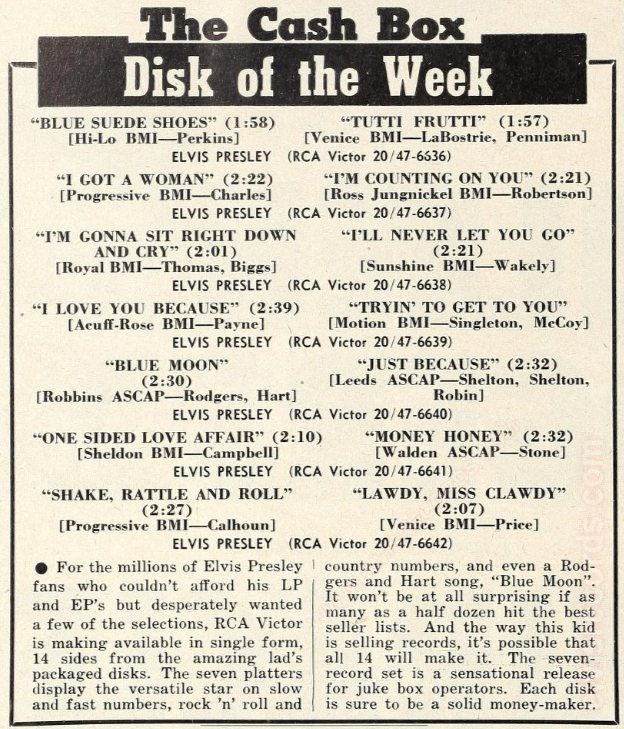 The Cash Box

Disk of the Week

"BLUE SUEDE SHOES" (1:58)
[Hi-Lo BMI—Perkins]

"TUTTI FRUTTI" (1:57)
[Venice BMI—LaBostrie, Penniman]

ELVIS PRESLEY (RCA Victor 20/47-6636)

"I GOT A WOMAN" (2:22)
[Progressive BMI—Charles]

"I'M COUNTING ON YOU" (2:21)
[Ross Jungnickel BMI—Robertson]

ELVIS PRESLEY (RCA Victor 20/47-6637)

"I'M GONNA SIT RIGHT DOWN AND CRY" (2:01)
[Royal BMI—Thomas, Biggs]

"I'LL NEVER LET YOU GO" (2:21)
[Sunshine BMI—Wakely]

ELVIS PRESLEY (RCA Victor 20/47-6638)

"I LOVE YOU BECAUSE" (2:39)
[Acuff-Rose BMI—Payne]

"TRYIN' TO GET TO YOU"
[Motion BMI—Singleton, McCoy]

ELVIS PRESLEY (RCA Victor 20/47-6639)

"BLUE MOON" (2:30)
[Robbins ASCAP—Rodgers, Hart]

"JUST BECAUSE" (2:32)
[Leeds ASCAP—Shelton, Shelton, Robin]

ELVIS PRESLEY (RCA Victor 20/47-6640)

"ONE SIDED LOVE AFFAIR" (2:10)
[Sheldon BMI—Campbell]

"MONEY HONEY" (2:32)
[Walden ASCAP—Stone]

ELVIS PRESLEY (RCA Victor 20/47-6641)

"SHAKE, RATTLE AND ROLL" (2:27)
[Progressive BMI—Calhoun]

"LAWDY, MISS CLAWDY" (2:07)
[Venice BMI—Price]

ELVIS PRESLEY (RCA Victor 20/47-6642)

● For the millions of Elvis Presley fans who couldn't afford his LP and EP's but desperately wanted a few of the selections, RCA Victor is making available in single form, 14 sides from the amazing lad's packaged disks. The seven platters display the versatile star on slow and fast numbers, rock 'n' roll and country numbers, and even a Rodgers and Hart song, "Blue Moon". It won't be at all surprising if as many as a half dozen hit the best seller lists. And the way this kid is selling records, it's possible that all 14 will make it. The seven-record set is a sensational release for juke box operators. Each disk is sure to be a solid money-maker.